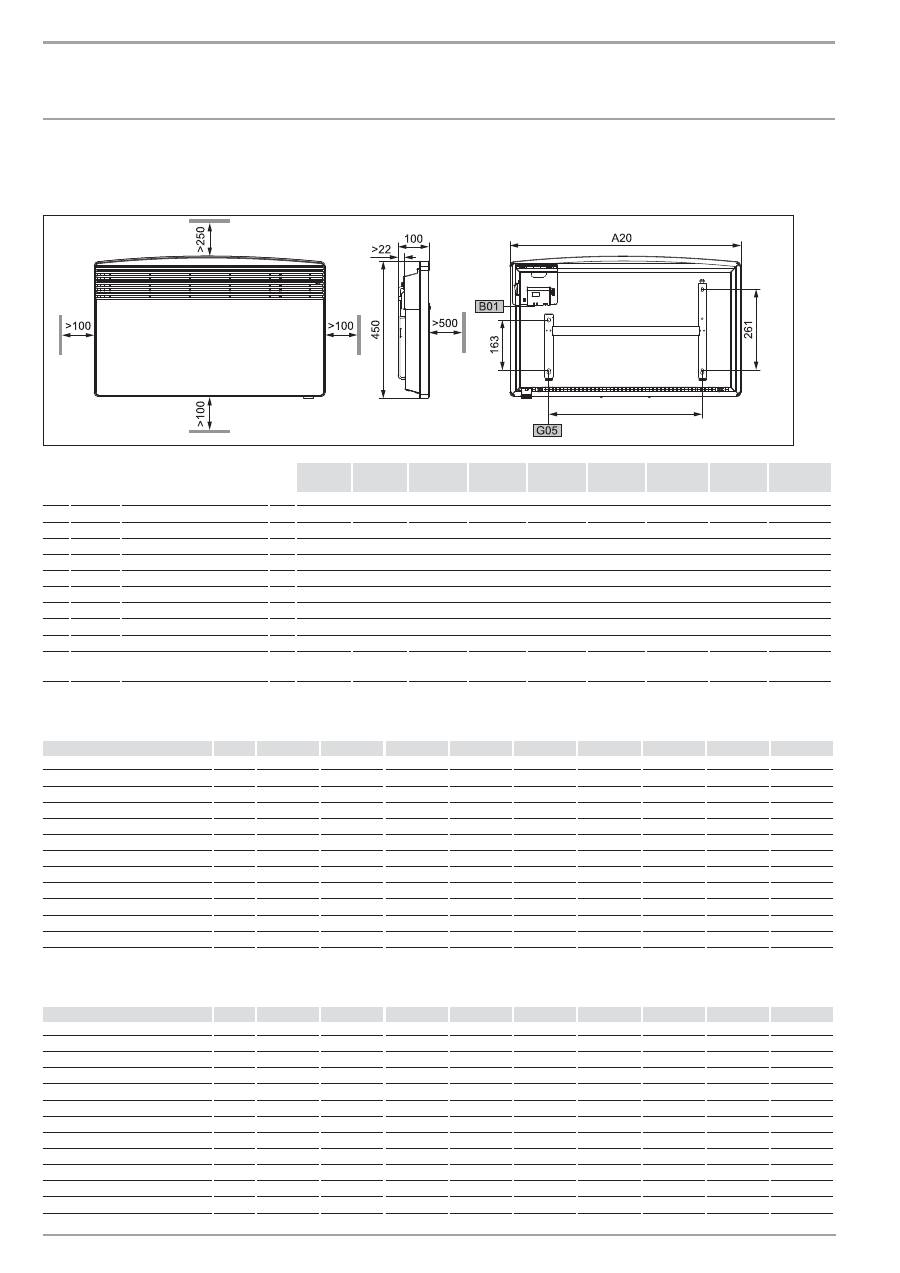 >250

>100

>100

>100

>22

100

450

>500

A20

B01

163

261

G05